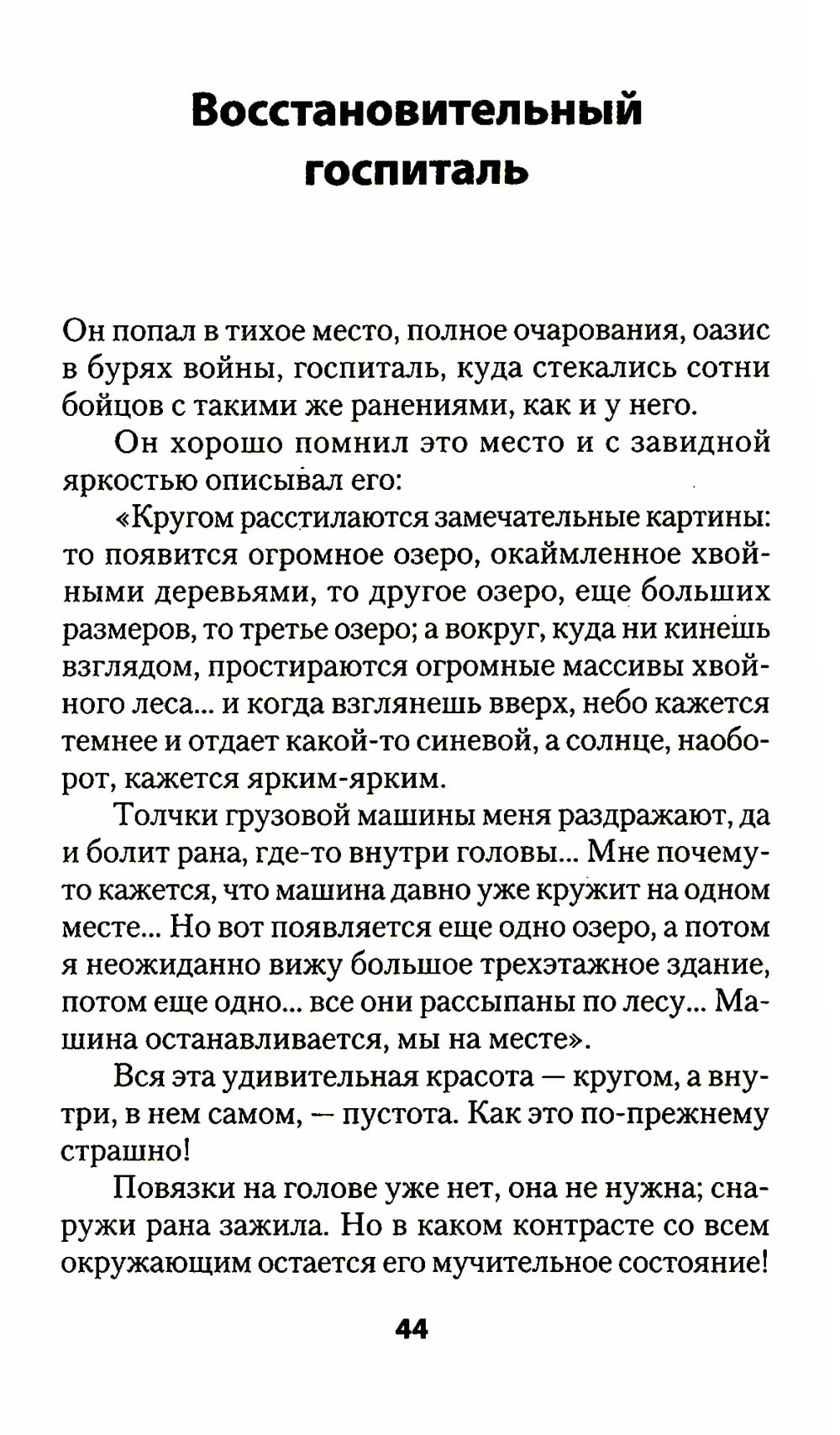 Восстановительный госпиталь

Он попал в тихое место, полное очарования, оазис в бурях войны, госпиталь, куда стекались сотни бойцов с такими же ранениями, как и у него.

Он хорошо помнил это место и с завидной яркостью описывал его:

«Кругом расстилаются замечательные картины: то появится огромное озеро, окаймленное хвойными деревьями, то другое озеро, еще больших размеров, то третье озеро; а вокруг, куда ни кинешь взглядом, простираются огромные массивы хвойного леса... и когда взглянешь вверх, небо кажется темнее и отдает какой-то синевой, а солнце, наоборот, кажется ярким-ярким.

Толчки грузовой машины меня раздражают, да и болит рана, где-то внутри головы... Мне почему-то кажется, что машина давно уже кружит на одном месте... Но вот появляется еще одно озеро, а потом я неожиданно вижу большое трехэтажное здание, потом еще одно... все они рассыпаны по лесу... Машина останавливается, мы на месте».

Вся эта удивительная красота — кругом, а внутри, в нем самом, — пустота. Как это по-прежнему страшно!

Повязки на голове уже нет, она не нужна; снаружи рана зажила. Но в каком контрасте со всем окружающим остается его мучительное состояние!

44